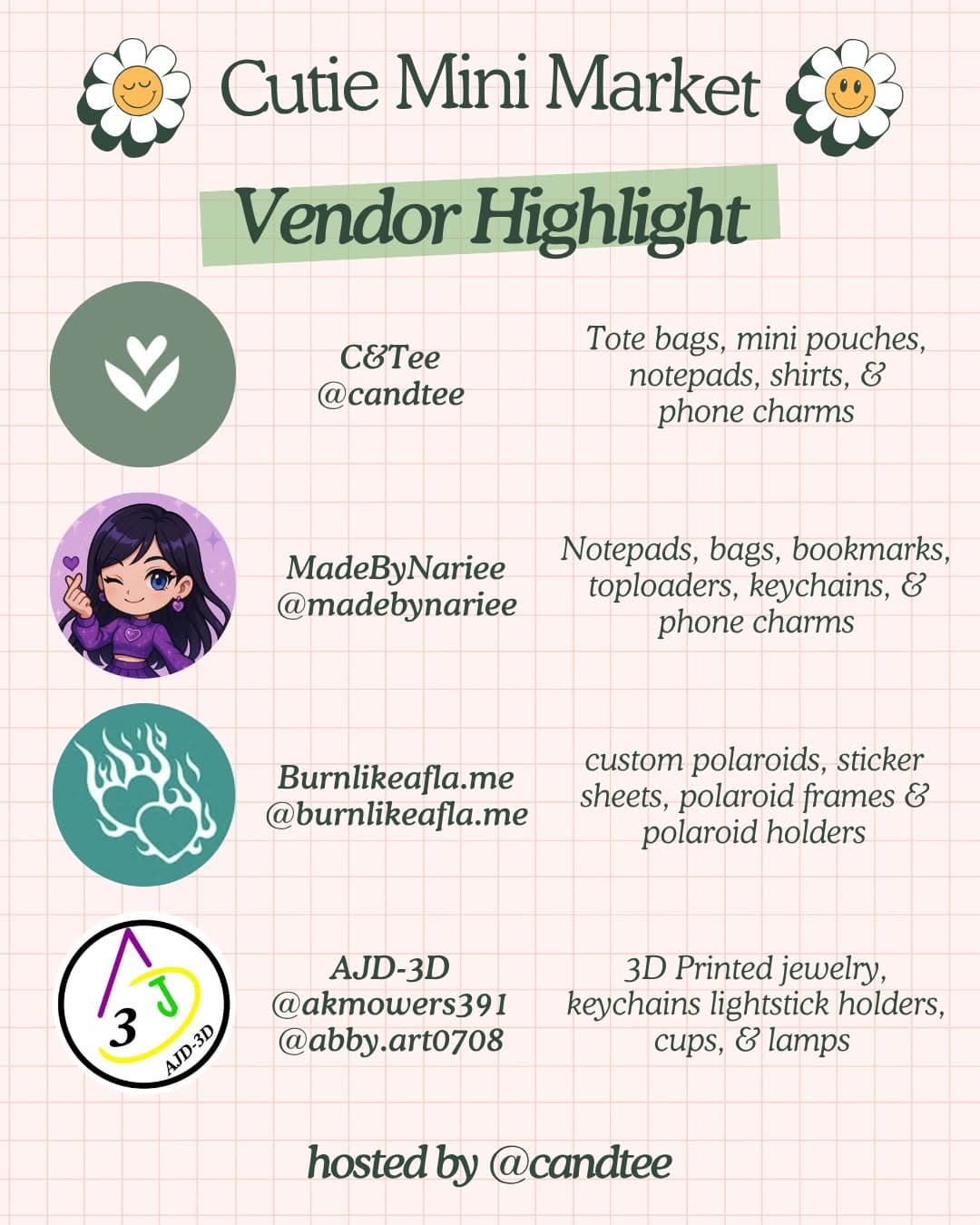 Cutie Mini Market

Vendor Highlight

C&Tee
@candtee

Tote bags, mini pouches, notepads, shirts, & phone charms

MadeByNariee
@madebynariee

Notepads, bags, bookmarks, toploaders, keychains, & phone charms

Burnlikeafla.me
@burnlikeafla.me

custom polaroids, sticker sheets, polaroid frames & polaroid holders

A J 3
AJD-3D

AJD-3D
@akmowers391
@abby.art0708

3D Printed jewelry, keychains lightstick holders, cups, & lamps

hosted by @candtee